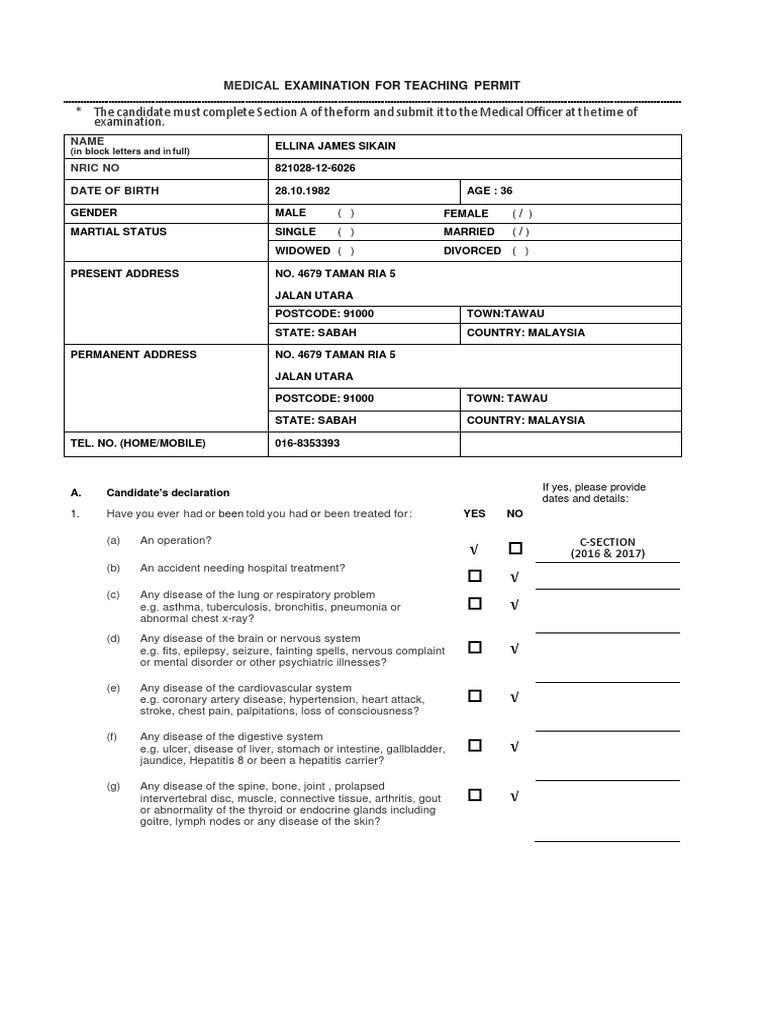 MEDICAL EXAMINATION FOR TEACHING PERMIT

* The candidate must complete Section A of the form and submit it to the Medical Officer at the time of examination.

| NAME (in block letters and in full) | ELLINA JAMES SIKAIN | |
|---|---|---|
| NRIC NO | 821028-12-6026 | |
| DATE OF BIRTH | 28.10.1982 | AGE : 36 |
| GENDER | MALE ( ) | FEMALE ( / ) |
| MARTIAL STATUS | SINGLE ( ) | MARRIED ( / ) |
| | WIDOWED ( ) | DIVORCED ( ) |
| PRESENT ADDRESS | NO. 4679 TAMAN RIA 5 | |
| | JALAN UTARA | |
| | POSTCODE: 91000 | TOWN:TAWAU |
| | STATE: SABAH | COUNTRY: MALAYSIA |
| PERMANENT ADDRESS | NO. 4679 TAMAN RIA 5 | |
| | JALAN UTARA | |
| | POSTCODE: 91000 | TOWN: TAWAU |
| | STATE: SABAH | COUNTRY: MALAYSIA |
| TEL. NO. (HOME/MOBILE) | 016-8353393 | |

A. Candidate's declaration

If yes, please provide dates and details:

1. Have you ever had or been told you had or been treated for: YES NO

(a) An operation? √ ☐ C-SECTION (2016 & 2017)

(b) An accident needing hospital treatment? ☐ √

(c) Any disease of the lung or respiratory problem e.g. asthma, tuberculosis, bronchitis, pneumonia or abnormal chest x-ray? ☐ √

(d) Any disease of the brain or nervous system e.g. fits, epilepsy, seizure, fainting spells, nervous complaint or mental disorder or other psychiatric illnesses? ☐ √

(e) Any disease of the cardiovascular system e.g. coronary artery disease, hypertension, heart attack, stroke, chest pain, palpitations, loss of consciousness? ☐ √

(f) Any disease of the digestive system e.g. ulcer, disease of liver, stomach or intestine, gallbladder, jaundice, Hepatitis 8 or been a hepatitis carrier? ☐ √

(g) Any disease of the spine, bone, joint , prolapsed intervertebral disc, muscle, connective tissue, arthritis, gout or abnormality of the thyroid or endocrine glands including goitre, lymph nodes or any disease of the skin? ☐ √